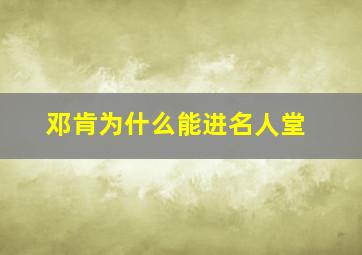 邓肯为什么能进名人堂